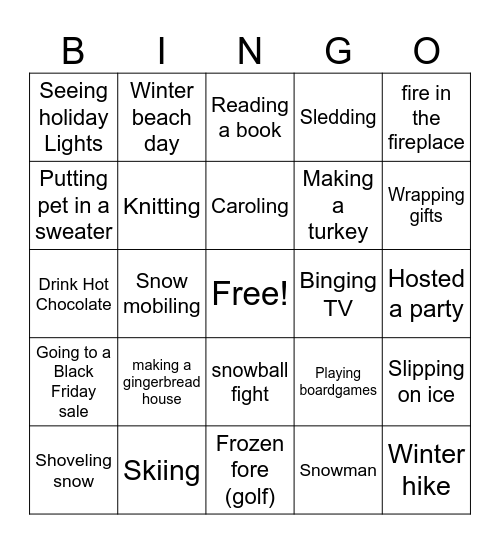 | B | I | N | G | O |
|---|---|---|---|---|
| Seeing holiday Lights | Winter beach day | Reading a book | Sledding | fire in the fireplace |
| Putting pet in a sweater | Knitting | Caroling | Making a turkey | Wrapping gifts |
| Drink Hot Chocolate | Snow mobiling | Free! | Binging TV | Hosted a party |
| Going to a Black Friday sale | making a gingerbread house | snowball fight | Playing boardgames | Slipping on ice |
| Shoveling snow | Skiing | Frozen fore (golf) | Snowman | Winter hike |